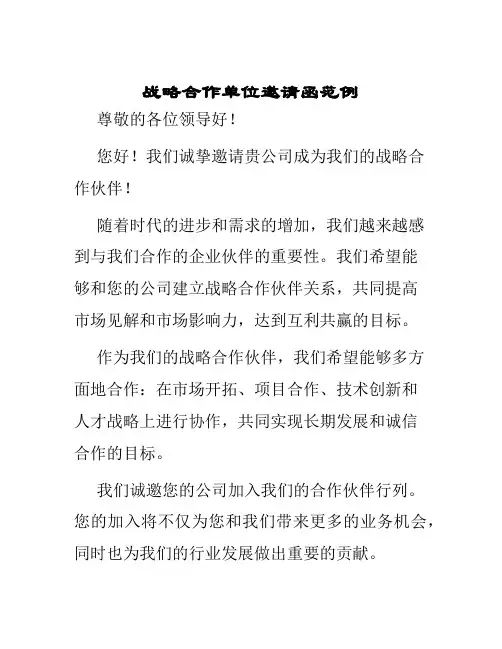 战略合作单位邀请函范例

尊敬的各位领导好！

您好！我们诚挚邀请贵公司成为我们的战略合作伙伴！

随着时代的进步和需求的增加，我们越来越感到与我们合作的企业伙伴的重要性。我们希望能够和您的公司建立战略合作伙伴关系，共同提高市场见解和市场影响力，达到互利共赢的目标。

作为我们的战略合作伙伴，我们希望能够多方面地合作：在市场开拓、项目合作、技术创新和人才战略上进行协作，共同实现长期发展和诚信合作的目标。

我们诚邀您的公司加入我们的合作伙伴行列。您的加入将不仅为您和我们带来更多的业务机会，同时也为我们的行业发展做出重要的贡献。